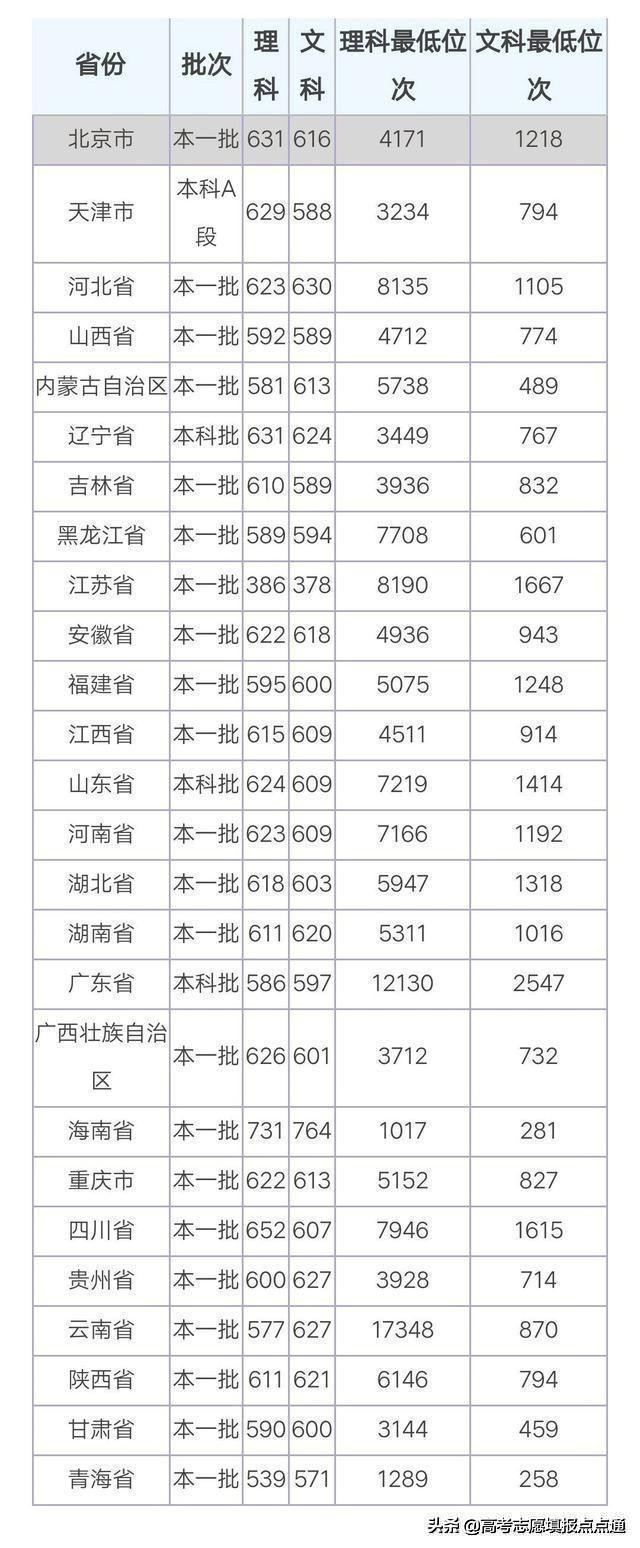 | 省份 | 批次 | 理科 | 文科 | 理科最低位次 | 文科最低位次 |
|---|---|---|---|---|---|
| 北京市 | 本一批 | 631 | 616 | 4171 | 1218 |
| 天津市 | 本科A段 | 629 | 588 | 3234 | 794 |
| 河北省 | 本一批 | 623 | 630 | 8135 | 1105 |
| 山西省 | 本一批 | 592 | 589 | 4712 | 774 |
| 内蒙古自治区 | 本一批 | 581 | 613 | 5738 | 489 |
| 辽宁省 | 本科批 | 631 | 624 | 3449 | 767 |
| 吉林省 | 本一批 | 610 | 589 | 3936 | 832 |
| 黑龙江省 | 本一批 | 589 | 594 | 7708 | 601 |
| 江苏省 | 本一批 | 386 | 378 | 8190 | 1667 |
| 安徽省 | 本一批 | 622 | 618 | 4936 | 943 |
| 福建省 | 本一批 | 595 | 600 | 5075 | 1248 |
| 江西省 | 本一批 | 615 | 609 | 4511 | 914 |
| 山东省 | 本科批 | 624 | 609 | 7219 | 1414 |
| 河南省 | 本一批 | 623 | 609 | 7166 | 1192 |
| 湖北省 | 本一批 | 618 | 603 | 5947 | 1318 |
| 湖南省 | 本一批 | 611 | 620 | 5311 | 1016 |
| 广东省 | 本科批 | 586 | 597 | 12130 | 2547 |
| 广西壮族自治区 | 本一批 | 626 | 601 | 3712 | 732 |
| 海南省 | 本一批 | 731 | 764 | 1017 | 281 |
| 重庆市 | 本一批 | 622 | 613 | 5152 | 827 |
| 四川省 | 本一批 | 652 | 607 | 7946 | 1615 |
| 贵州省 | 本一批 | 600 | 627 | 3928 | 714 |
| 云南省 | 本一批 | 577 | 627 | 17348 | 870 |
| 陕西省 | 本一批 | 611 | 621 | 6146 | 794 |
| 甘肃省 | 本一批 | 590 | 600 | 3144 | 459 |
| 青海省 | 本一批 | 539 | 571 | 1289 | 258 |

头条 @高考志愿填报点点通